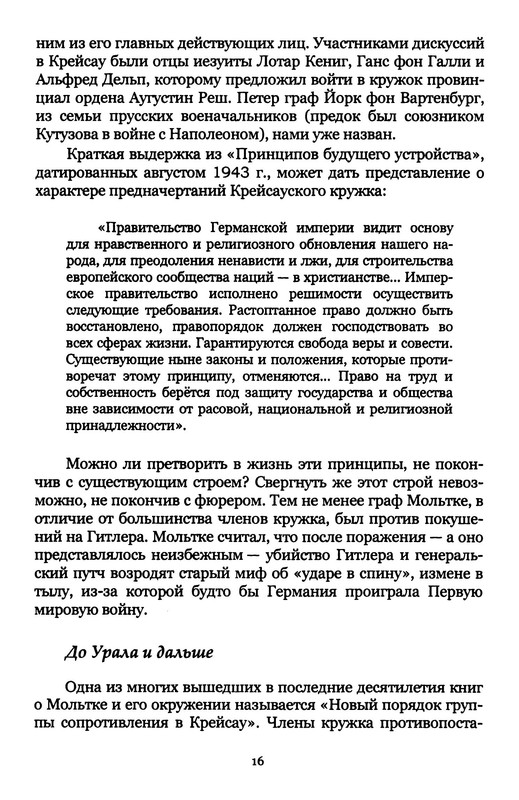 ним из его главных действующих лиц. Участниками дискуссий в Крейсау были отцы иезуиты Лотар Кениг, Ганс фон Галли и Альфред Дельп, которому предложил войти в кружок провинциал ордена Аугустин Реш. Петер граф Йорк фон Вартенбург, из семьи прусских военачальников (предок был союзником Кутузова в войне с Наполеоном), нами уже назван.

Краткая выдержка из «Принципов будущего устройства», датированных августом 1943 г., может дать представление о характере предначертаний Крейсауского кружка:

«Правительство Германской империи видит основу для нравственного и религиозного обновления нашего народа, для преодоления ненависти и лжи, для строительства европейского сообщества наций — в христианстве... Имперское правительство исполнено решимости осуществить следующие требования. Растоптанное право должно быть восстановлено, правопорядок должен господствовать во всех сферах жизни. Гарантируются свобода веры и совести. Существующие ныне законы и положения, которые противоречат этому принципу, отменяются... Право на труд и собственность берётся под защиту государства и общества вне зависимости от расовой, национальной и религиозной принадлежности».

Можно ли претворить в жизнь эти принципы, не покончив с существующим строем? Свергнуть же этот строй невозможно, не покончив с фюрером. Тем не менее граф Мольтке, в отличие от большинства членов кружка, был против покушений на Гитлера. Мольтке считал, что после поражения — а оно представлялось неизбежным — убийство Гитлера и генеральский путч возродят старый миф об «ударе в спину», измене в тылу, из-за которой будто бы Германия проиграла Первую мировую войну.

До Урала и дальше

Одна из многих вышедших в последние десятилетия книг о Мольтке и его окружении называется «Новый порядок группы сопротивления в Крейсау». Члены кружка противопоста-

16